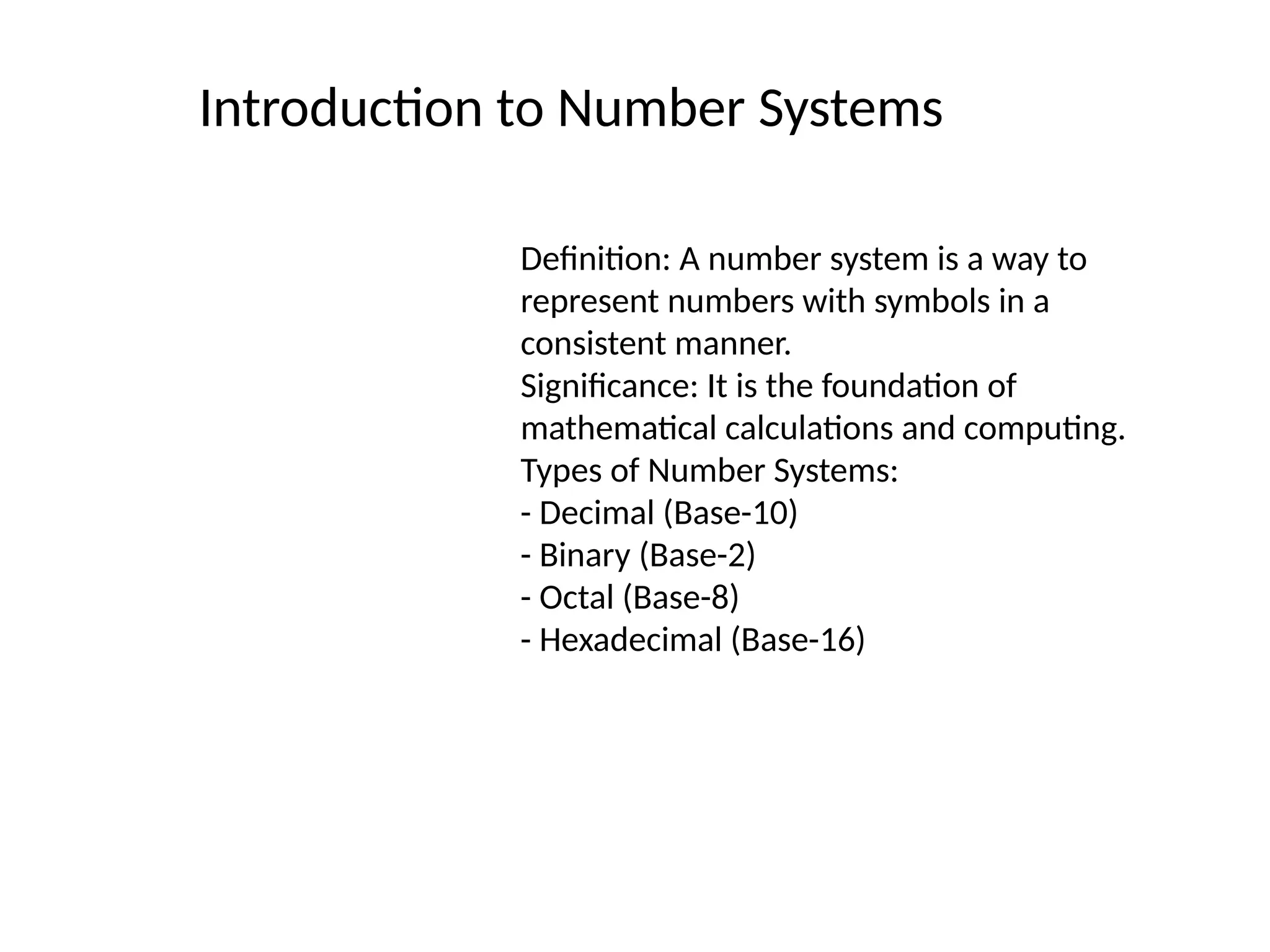 Introduction to Number Systems

Definition: A number system is a way to represent numbers with symbols in a consistent manner.
Significance: It is the foundation of mathematical calculations and computing.
Types of Number Systems:
- Decimal (Base-10)
- Binary (Base-2)
- Octal (Base-8)
- Hexadecimal (Base-16)